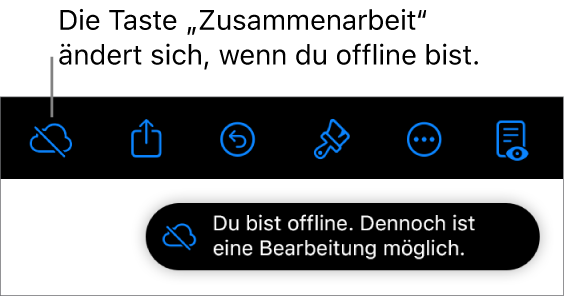 Die Taste „Zusammenarbeit“ ändert sich, wenn du offline bist.

Du bist offline. Dennoch ist eine Bearbeitung möglich.